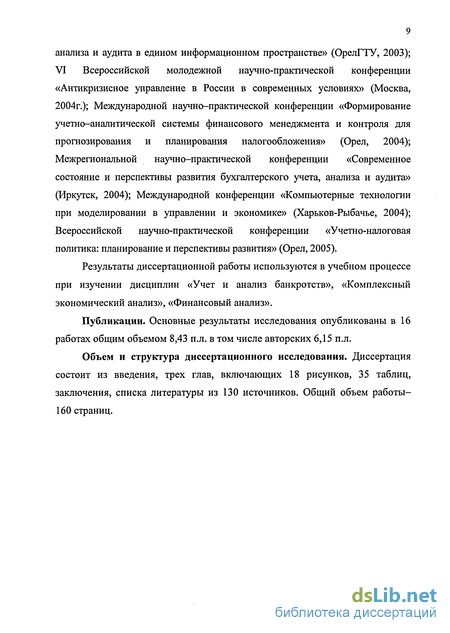 9

анализа и аудита в едином информационном пространстве» (ОрелГТУ, 2003); VI Всероссийской молодежной научно-практической конференции «Антикризисное управление в России в современных условиях» (Москва, 2004г.); Международной научно–практической конференции «Формирование учетно–аналитической системы финансового менеджмента и контроля для прогнозирования и планирования налогообложения» (Орел, 2004); Межрегиональной научно–практической конференции «Современное состояние и перспективы развития бухгалтерского учета, анализа и аудита» (Иркутск, 2004); Международной конференции «Компьютерные технологии при моделировании в управлении и экономике» (Харьков-Рыбачье, 2004); Всероссийской научно-практической конференции «Учетно-налоговая политика: планирование и перспективы развития» (Орел, 2005).

Результаты диссертационной работы используются в учебном процессе при изучении дисциплин «Учет и анализ банкротств», «Комплексный экономический анализ», «Финансовый анализ».

Публикации. Основные результаты исследования опубликованы в 16 работах общим объемом 8,43 п.л. в том числе авторских 6,15 п.л.

Объем и структура диссертационного исследования. Диссертация состоит из введения, трех глав, включающих 18 рисунков, 35 таблиц, заключения, списка литературы из 130 источников. Общий объем работы– 160 страниц.

dsLib.net
библиотека диссертаций